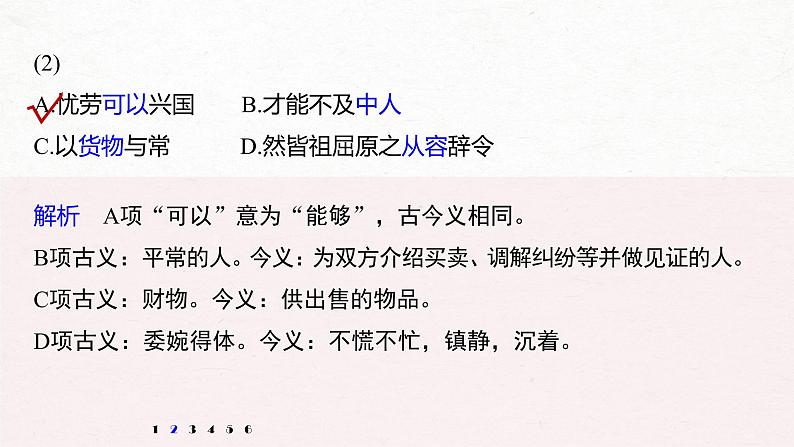 (2)

A.忧劳可以兴国　　B.才能不及中人

C.以货物与常　　D.然皆祖屈原之从容辞令

解析　A项“可以”意为“能够”，古今义相同。

B项古义：平常的人。今义：为双方介绍买卖、调解纠纷等并做见证的人。

C项古义：财物。今义：供出售的物品。

D项古义：委婉得体。今义：不慌不忙，镇静，沉着。

1 2 3 4 5 6